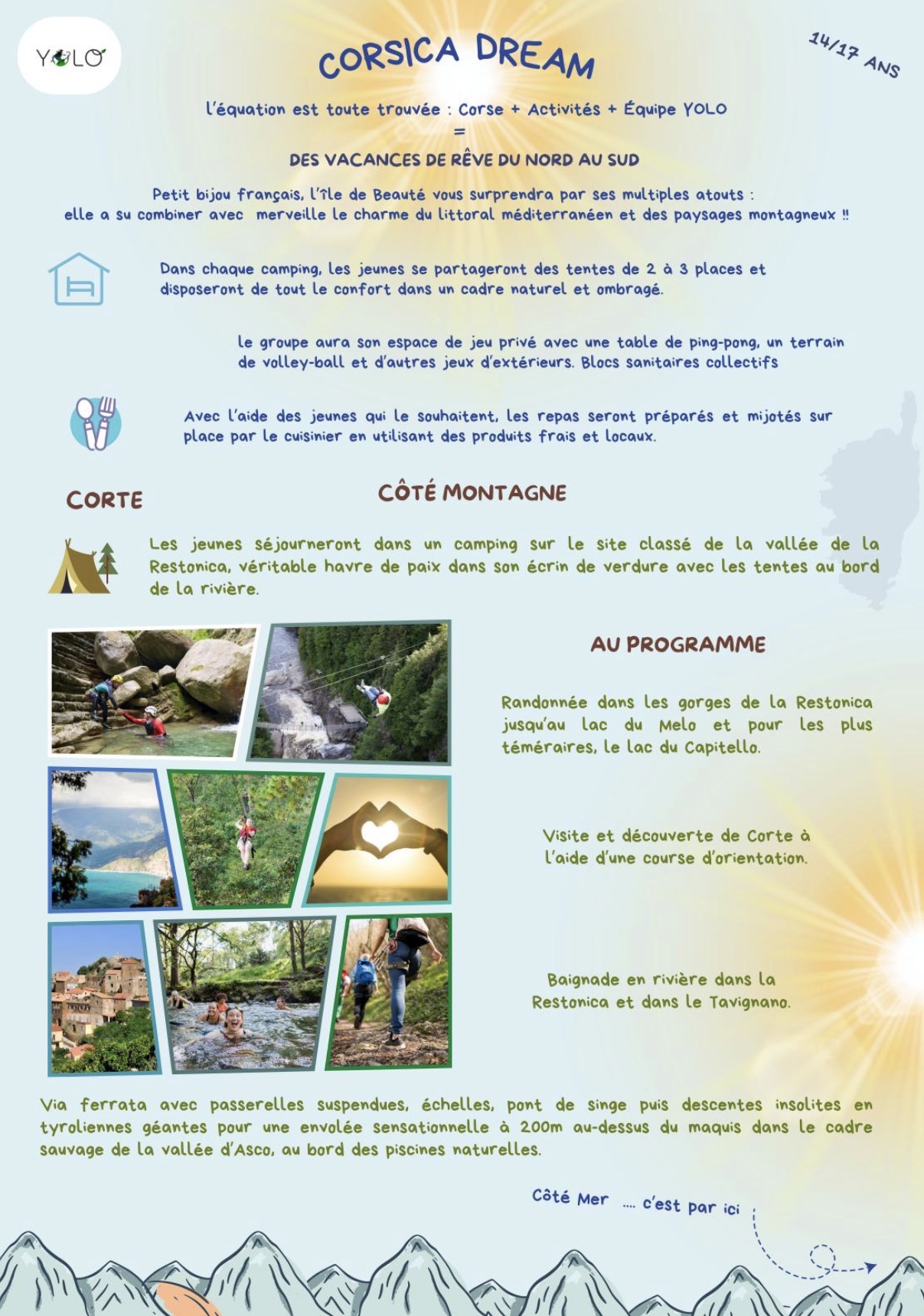 YOLO

CORSICA DREAM

14/17 ANS

l'équation est toute trouvée : Corse + Activités + Équipe YOLO
=
DES VACANCES DE RÊVE DU NORD AU SUD

Petit bijou français, l'île de Beauté vous surprendra par ses multiples atouts : elle a su combiner avec merveille le charme du littoral méditerranéen et des paysages montagneux !!

Dans chaque camping, les jeunes se partageront des tentes de 2 à 3 places et disposeront de tout le confort dans un cadre naturel et ombragé.

le groupe aura son espace de jeu privé avec une table de ping-pong, un terrain de volley-ball et d'autres jeux d'extérieurs. Blocs sanitaires collectifs

Avec l'aide des jeunes qui le souhaitent, les repas seront préparés et mijotés sur place par le cuisinier en utilisant des produits frais et locaux.

CORTE

CÔTÉ MONTAGNE

Les jeunes séjourneront dans un camping sur le site classé de la vallée de la Restonica, véritable havre de paix dans son écrin de verdure avec les tentes au bord de la rivière.

AU PROGRAMME

Randonnée dans les gorges de la Restonica jusqu'au lac du Melo et pour les plus téméraires, le lac du Capitello.

Visite et découverte de Corte à l'aide d'une course d'orientation.

Baignade en rivière dans la Restonica et dans le Tavignano.

Via ferrata avec passerelles suspendues, échelles, pont de singe puis descentes insolites en tyroliennes géantes pour une envolée sensationnelle à 200m au-dessus du maquis dans le cadre sauvage de la vallée d'Asco, au bord des piscines naturelles.

Côté Mer .... c'est par ici